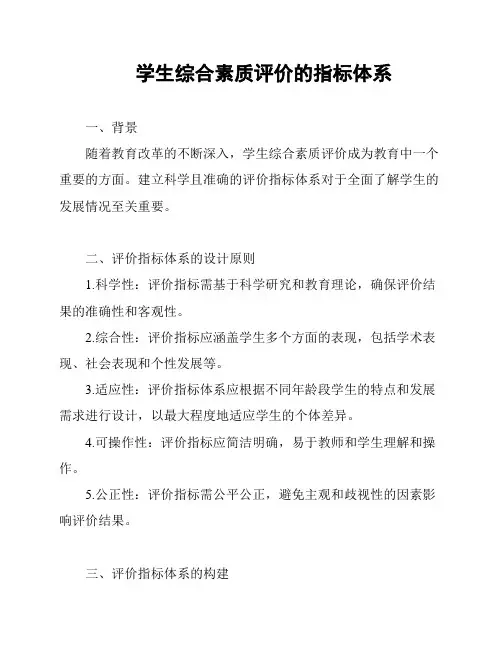 学生综合素质评价的指标体系

一、背景

随着教育改革的不断深入，学生综合素质评价成为教育中一个重要的方面。建立科学且准确的评价指标体系对于全面了解学生的发展情况至关重要。

二、评价指标体系的设计原则

1.科学性：评价指标需基于科学研究和教育理论，确保评价结果的准确性和客观性。

2.综合性：评价指标应涵盖学生多个方面的表现，包括学术表现、社会表现和个性发展等。

3.适应性：评价指标体系应根据不同年龄段学生的特点和发展需求进行设计，以最大程度地适应学生的个体差异。

4.可操作性：评价指标应简洁明确，易于教师和学生理解和操作。

5.公正性：评价指标需公平公正，避免主观和歧视性的因素影响评价结果。

三、评价指标体系的构建